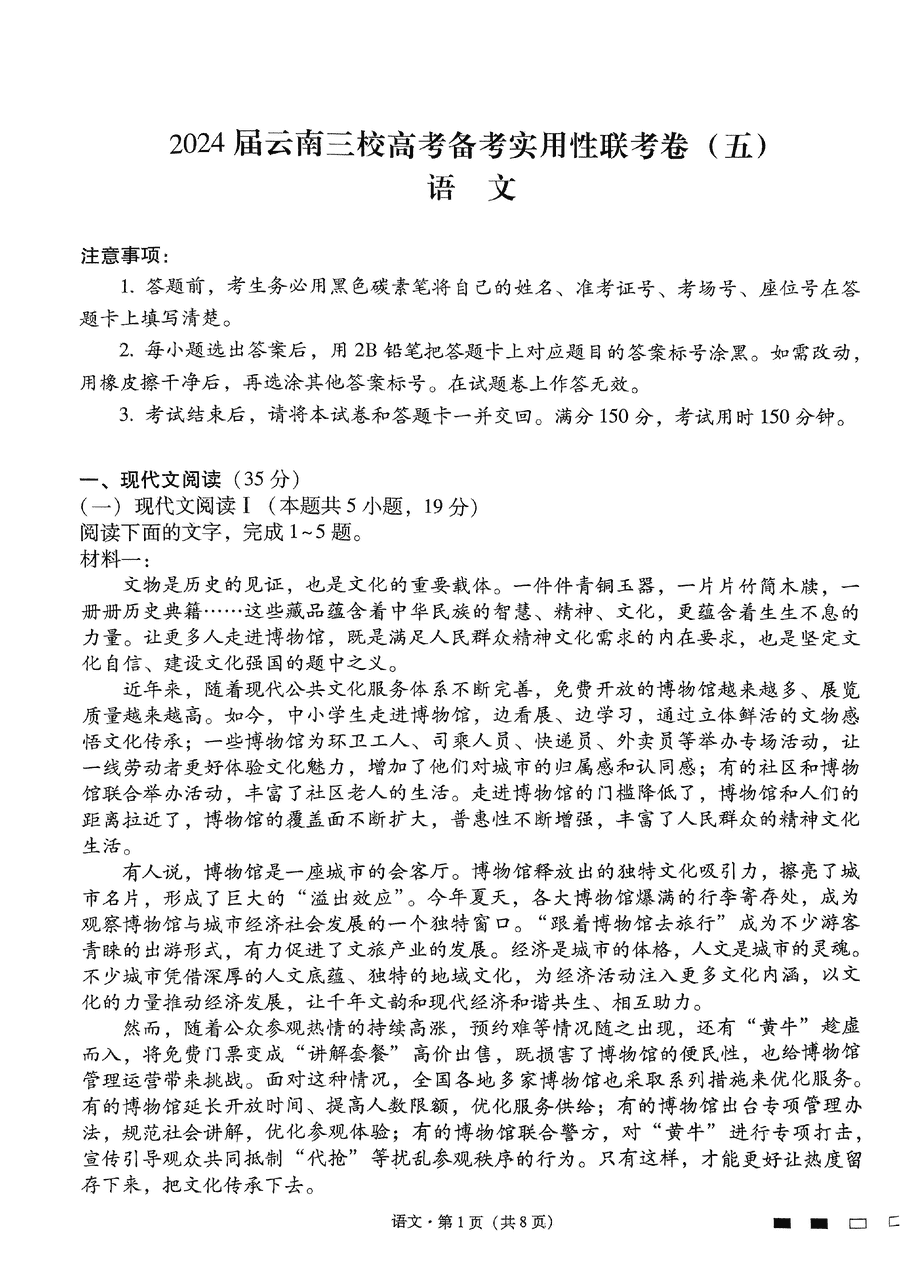 2024届云南三校高考备考实用性联考卷（五）
语　文

注意事项：

1. 答题前，考生务必用黑色碳素笔将自己的姓名、准考证号、考场号、座位号在答题卡上填写清楚。

2. 每小题选出答案后，用2B铅笔把答题卡上对应题目的答案标号涂黑。如需改动，用橡皮擦干净后，再选涂其他答案标号。在试题卷上作答无效。

3. 考试结束后，请将本试卷和答题卡一并交回。满分150分，考试用时150分钟。

一、现代文阅读（35分）
（一）现代文阅读Ⅰ（本题共5小题，19分）
阅读下面的文字，完成1~5题。
材料一：

文物是历史的见证，也是文化的重要载体。一件件青铜玉器，一片片竹简木牍，一册册历史典籍……这些藏品蕴含着中华民族的智慧、精神、文化，更蕴含着生生不息的力量。让更多人走进博物馆，既是满足人民群众精神文化需求的内在要求，也是坚定文化自信、建设文化强国的题中之义。

近年来，随着现代公共文化服务体系不断完善，免费开放的博物馆越来越多、展览质量越来越高。如今，中小学生走进博物馆，边看展、边学习，通过立体鲜活的文物感悟文化传承；一些博物馆为环卫工人、司乘人员、快递员、外卖员等举办专场活动，让一线劳动者更好体验文化魅力，增加了他们对城市的归属感和认同感；有的社区和博物馆联合举办活动，丰富了社区老人的生活。走进博物馆的门槛降低了，博物馆和人们的距离拉近了，博物馆的覆盖面不断扩大，普惠性不断增强，丰富了人民群众的精神文化生活。

有人说，博物馆是一座城市的会客厅。博物馆释放出的独特文化吸引力，擦亮了城市名片，形成了巨大的“溢出效应”。今年夏天，各大博物馆爆满的行李寄存处，成为观察博物馆与城市经济社会发展的一个独特窗口。“跟着博物馆去旅行”成为不少游客青睐的出游形式，有力促进了文旅产业的发展。经济是城市的体格，人文是城市的灵魂。不少城市凭借深厚的人文底蕴、独特的地域文化，为经济活动注入更多文化内涵，以文化的力量推动经济发展，让千年文韵和现代经济和谐共生、相互助力。

然而，随着公众参观热情的持续高涨，预约难等情况随之出现，还有“黄牛”趁虚而入，将免费门票变成“讲解套餐”高价出售，既损害了博物馆的便民性，也给博物馆管理运营带来挑战。面对这种情况，全国各地多家博物馆也采取系列措施来优化服务。有的博物馆延长开放时间、提高人数限额，优化服务供给；有的博物馆出台专项管理办法，规范社会讲解，优化参观体验；有的博物馆联合警方，对“黄牛”进行专项打击，宣传引导观众共同抵制“代抢”等扰乱参观秩序的行为。只有这样，才能更好让热度留存下来，把文化传承下去。

语文·第1页（共8页）